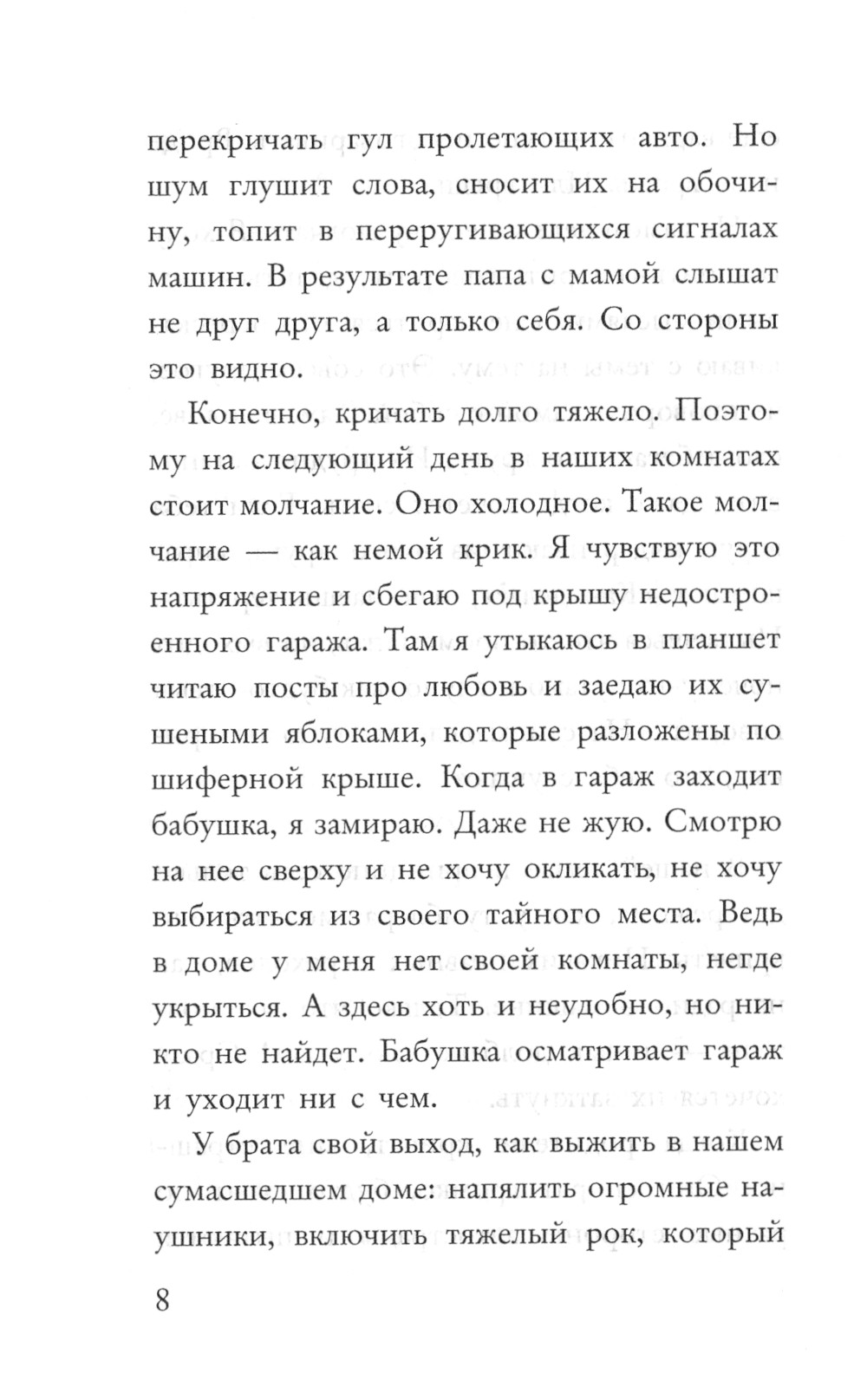 перекричать гул пролетающих авто. Но шум глушит слова, сносит их на обочину, топит в переругивающихся сигналах машин. В результате папа с мамой слышат не друг друга, а только себя. Со стороны это видно.

Конечно, кричать долго тяжело. Поэтому на следующий день в наших комнатах стоит молчание. Оно холодное. Такое молчание — как немой крик. Я чувствую это напряжение и сбегаю под крышу недостроенного гаража. Там я утыкаюсь в планшет читаю посты про любовь и заедаю их сушеными яблоками, которые разложены по шиферной крыше. Когда в гараж заходит бабушка, я замираю. Даже не жую. Смотрю на нее сверху и не хочу окликать, не хочу выбираться из своего тайного места. Ведь в доме у меня нет своей комнаты, негде укрыться. А здесь хоть и неудобно, но никто не найдет. Бабушка осматривает гараж и уходит ни с чем.

У брата свой выход, как выжить в нашем сумасшедшем доме: напялить огромные наушники, включить тяжелый рок, который

8